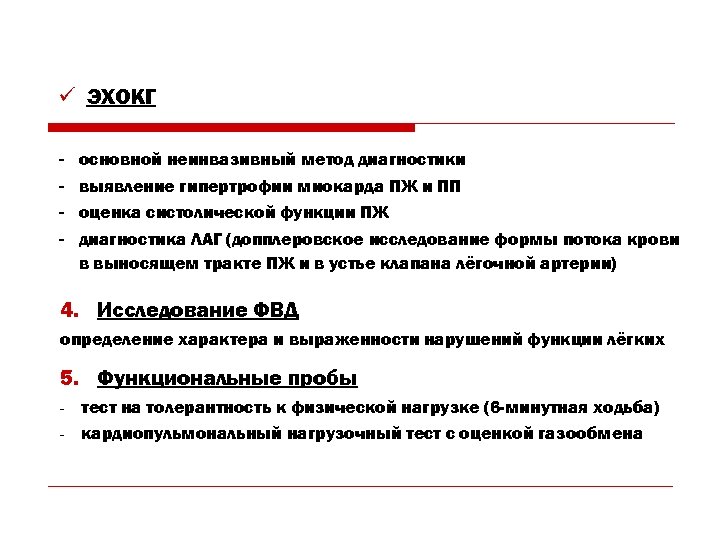 ✓ ЭХОКГ

- основной неинвазивный метод диагностики
- выявление гипертрофии миокарда ПЖ и ПП
- оценка систолической функции ПЖ
- диагностика ЛАГ (допплеровское исследование формы потока крови в выносящем тракте ПЖ и в устье клапана лёгочной артерии)

4. Исследование ФВД

определение характера и выраженности нарушений функции лёгких

5. Функциональные пробы

- тест на толерантность к физической нагрузке (6-минутная ходьба)
- кардиопульмональный нагрузочный тест с оценкой газообмена